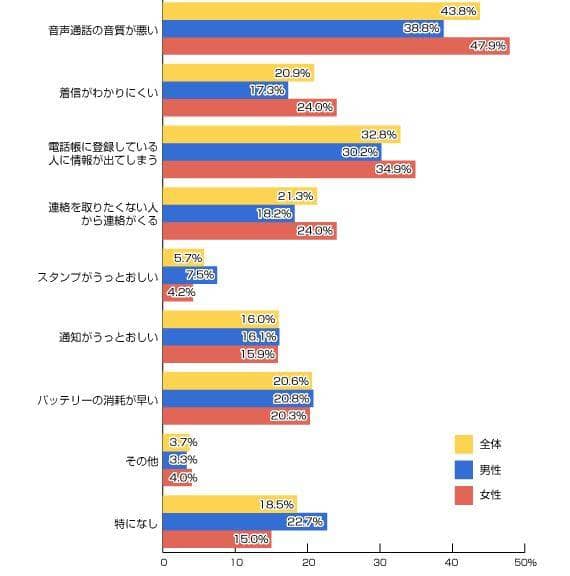 音声通話の音質が悪い
43.8%
38.8%
47.9%

着信がわかりにくい
20.9%
17.3%
24.0%

電話帳に登録している人に情報が出てしまう
32.8%
30.2%
34.9%

連絡を取りたくない人から連絡がくる
21.3%
18.2%
24.0%

スタンプがうっとおしい
5.7%
7.5%
4.2%

通知がうっとおしい
16.0%
16.1%
15.9%

バッテリーの消耗が早い
20.6%
20.8%
20.3%

その他
3.7%
3.3%
4.0%

特になし
18.5%
22.7%
15.0%

全体
男性
女性

0
10
20
30
40
50%